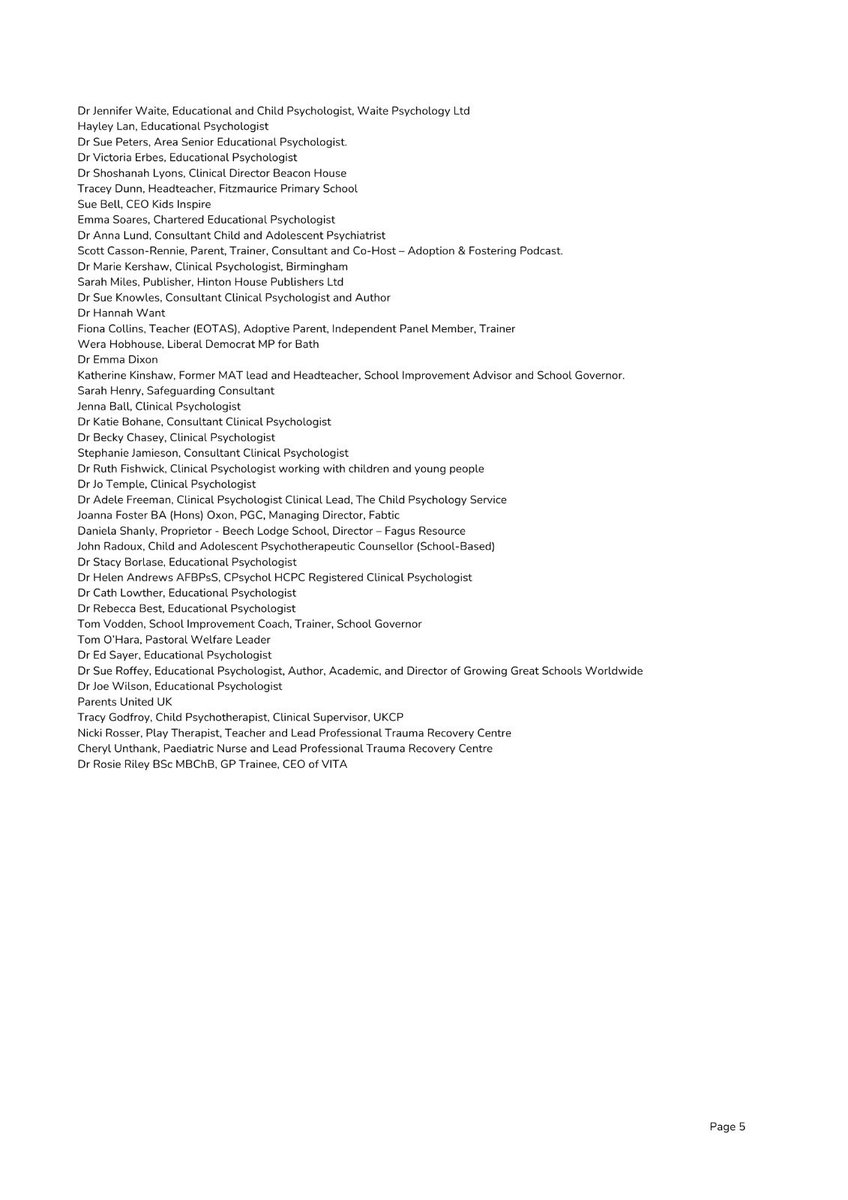 Dr Jennifer Waite, Educational and Child Psychologist, Waite Psychology Ltd
Hayley Lan, Educational Psychologist
Dr Sue Peters, Area Senior Educational Psychologist.
Dr Victoria Erbes, Educational Psychologist
Dr Shoshanah Lyons, Clinical Director Beacon House
Tracey Dunn, Headteacher, Fitzmaurice Primary School
Sue Bell, CEO Kids Inspire
Emma Soares, Chartered Educational Psychologist
Dr Anna Lund, Consultant Child and Adolescent Psychiatrist
Scott Casson-Rennie, Parent, Trainer, Consultant and Co-Host – Adoption & Fostering Podcast.
Dr Marie Kershaw, Clinical Psychologist, Birmingham
Sarah Miles, Publisher, Hinton House Publishers Ltd
Dr Sue Knowles, Consultant Clinical Psychologist and Author
Dr Hannah Want
Fiona Collins, Teacher (EOTAS), Adoptive Parent, Independent Panel Member, Trainer
Wera Hobhouse, Liberal Democrat MP for Bath
Dr Emma Dixon
Katherine Kinshaw, Former MAT lead and Headteacher, School Improvement Advisor and School Governor.
Sarah Henry, Safeguarding Consultant
Jenna Ball, Clinical Psychologist
Dr Katie Bohane, Consultant Clinical Psychologist
Dr Becky Chasey, Clinical Psychologist
Stephanie Jamieson, Consultant Clinical Psychologist
Dr Ruth Fishwick, Clinical Psychologist working with children and young people
Dr Jo Temple, Clinical Psychologist
Dr Adele Freeman, Clinical Psychologist Clinical Lead, The Child Psychology Service
Joanna Foster BA (Hons) Oxon, PGC, Managing Director, Fabtic
Daniela Shanly, Proprietor - Beech Lodge School, Director – Fagus Resource
John Radoux, Child and Adolescent Psychotherapeutic Counsellor (School-Based)
Dr Stacy Borlase, Educational Psychologist
Dr Helen Andrews AFBPsS, CPsychol HCPC Registered Clinical Psychologist
Dr Cath Lowther, Educational Psychologist
Dr Rebecca Best, Educational Psychologist
Tom Vodden, School Improvement Coach, Trainer, School Governor
Tom O'Hara, Pastoral Welfare Leader
Dr Ed Sayer, Educational Psychologist
Dr Sue Roffey, Educational Psychologist, Author, Academic, and Director of Growing Great Schools Worldwide
Dr Joe Wilson, Educational Psychologist
Parents United UK
Tracy Godfroy, Child Psychotherapist, Clinical Supervisor, UKCP
Nicki Rosser, Play Therapist, Teacher and Lead Professional Trauma Recovery Centre
Cheryl Unthank, Paediatric Nurse and Lead Professional Trauma Recovery Centre
Dr Rosie Riley BSc MBChB, GP Trainee, CEO of VITA

Page 5